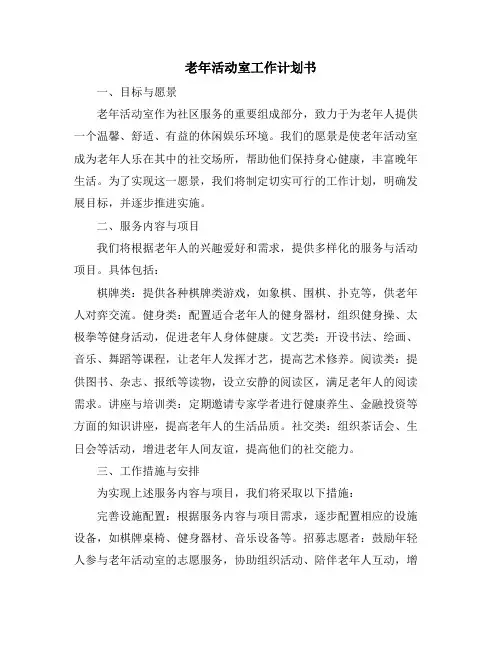 老年活动室工作计划书

一、目标与愿景

老年活动室作为社区服务的重要组成部分，致力于为老年人提供一个温馨、舒适、有益的休闲娱乐环境。我们的愿景是使老年活动室成为老年人乐在其中的社交场所，帮助他们保持身心健康，丰富晚年生活。为了实现这一愿景，我们将制定切实可行的工作计划，明确发展目标，并逐步推进实施。

二、服务内容与项目

我们将根据老年人的兴趣爱好和需求，提供多样化的服务与活动项目。具体包括：

棋牌类：提供各种棋牌类游戏，如象棋、围棋、扑克等，供老年人对弈交流。健身类：配置适合老年人的健身器材，组织健身操、太极拳等健身活动，促进老年人身体健康。文艺类：开设书法、绘画、音乐、舞蹈等课程，让老年人发挥才艺，提高艺术修养。阅读类：提供图书、杂志、报纸等读物，设立安静的阅读区，满足老年人的阅读需求。讲座与培训类：定期邀请专家学者进行健康养生、金融投资等方面的知识讲座，提高老年人的生活品质。社交类：组织茶话会、生日会等活动，增进老年人间友谊，提高他们的社交能力。

三、工作措施与安排

为实现上述服务内容与项目，我们将采取以下措施：

完善设施配置：根据服务内容与项目需求，逐步配置相应的设施设备，如棋牌桌椅、健身器材、音乐设备等。招募志愿者：鼓励年轻人参与老年活动室的志愿服务，协助组织活动、陪伴老年人互动，增